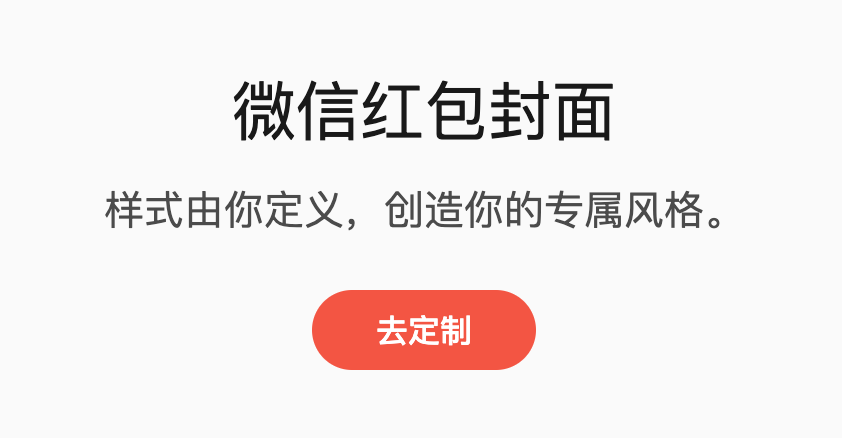 微信红包封面

样式由你定义，创造你的专属风格。

去定制